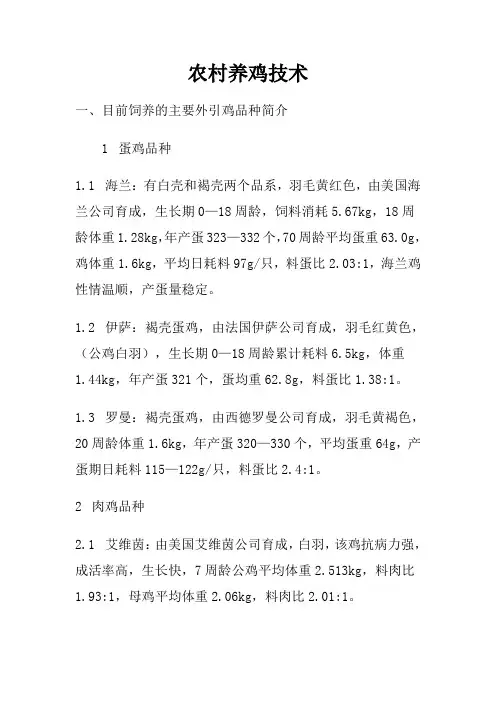 农村养鸡技术

一、目前饲养的主要外引鸡品种简介

1 蛋鸡品种

1.1 海兰：有白壳和褐壳两个品系，羽毛黄红色，由美国海兰公司育成，生长期0—18周龄，饲料消耗5.67kg，18周龄体重1.28kg,年产蛋323—332个,70周龄平均蛋重63.0g,鸡体重1.6kg，平均日耗料97g/只，料蛋比2.03:1，海兰鸡性情温顺，产蛋量稳定。

1.2 伊萨：褐壳蛋鸡，由法国伊萨公司育成，羽毛红黄色，（公鸡白羽），生长期0—18周龄累计耗料6.5kg，体重1.44kg，年产蛋321个，蛋均重62.8g，料蛋比1.38:1。

1.3 罗曼：褐壳蛋鸡，由西德罗曼公司育成，羽毛黄褐色，20周龄体重1.6kg，年产蛋320—330个，平均蛋重64g，产蛋期日耗料115—122g/只，料蛋比2.4:1。

2 肉鸡品种

2.1 艾维茵：由美国艾维茵公司育成，白羽，该鸡抗病力强，成活率高，生长快，7周龄公鸡平均体重2.513kg，料肉比1.93:1，母鸡平均体重2.06kg，料肉比2.01:1。